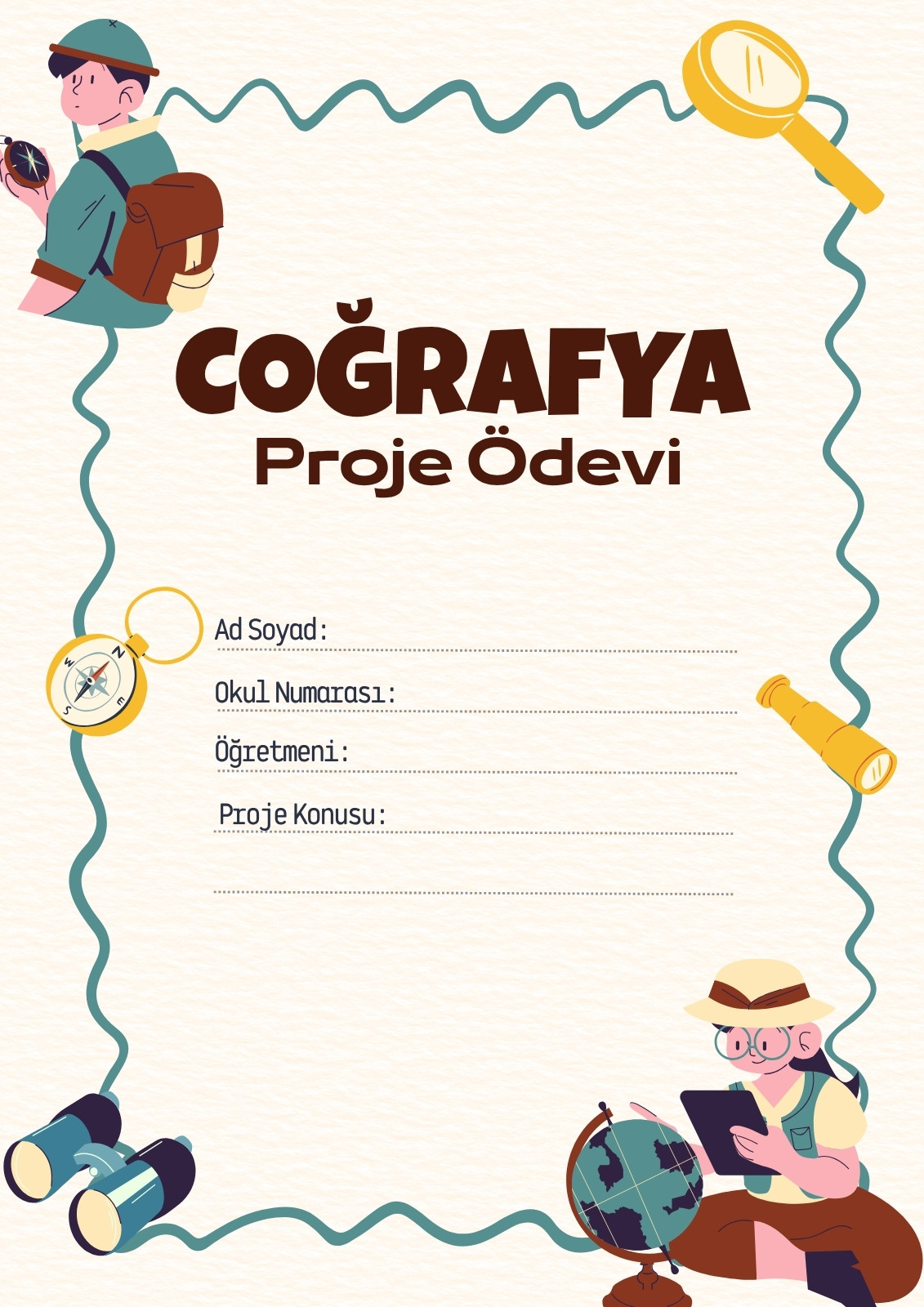 COĞRAFYA
Proje Ödevi

Ad Soyad:

Okul Numarası:

Öğretmeni:

Proje Konusu: